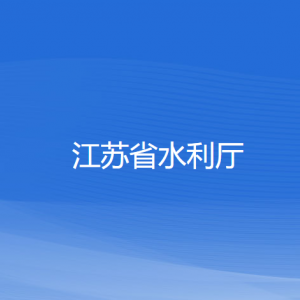 江苏省水利厅